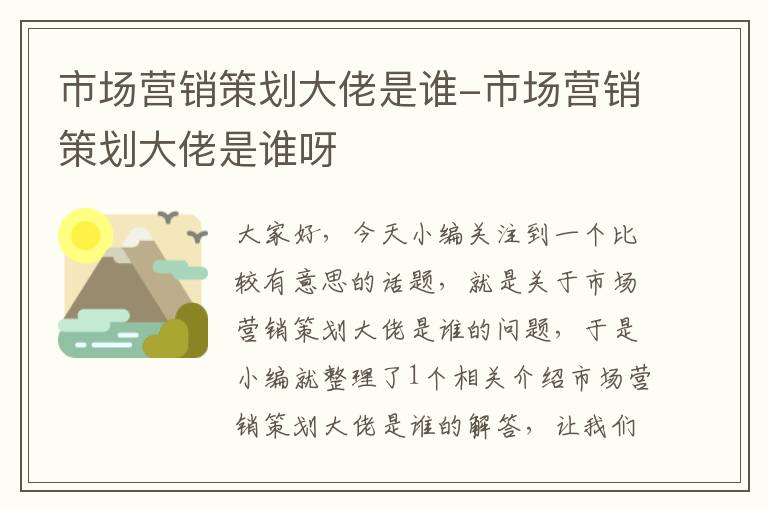 市场营销策划大佬是谁-市场营销策划大佬是谁呀

大家好，今天小编关注到一个比较有意思的话题，就是关于市场营销策划大佬是谁的问题，于是小编就整理了1个相关介绍市场营销策划大佬是谁的解答，让我们